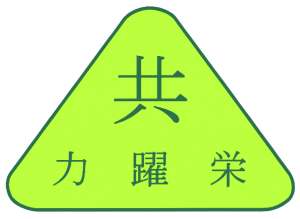 共
力 躍 栄